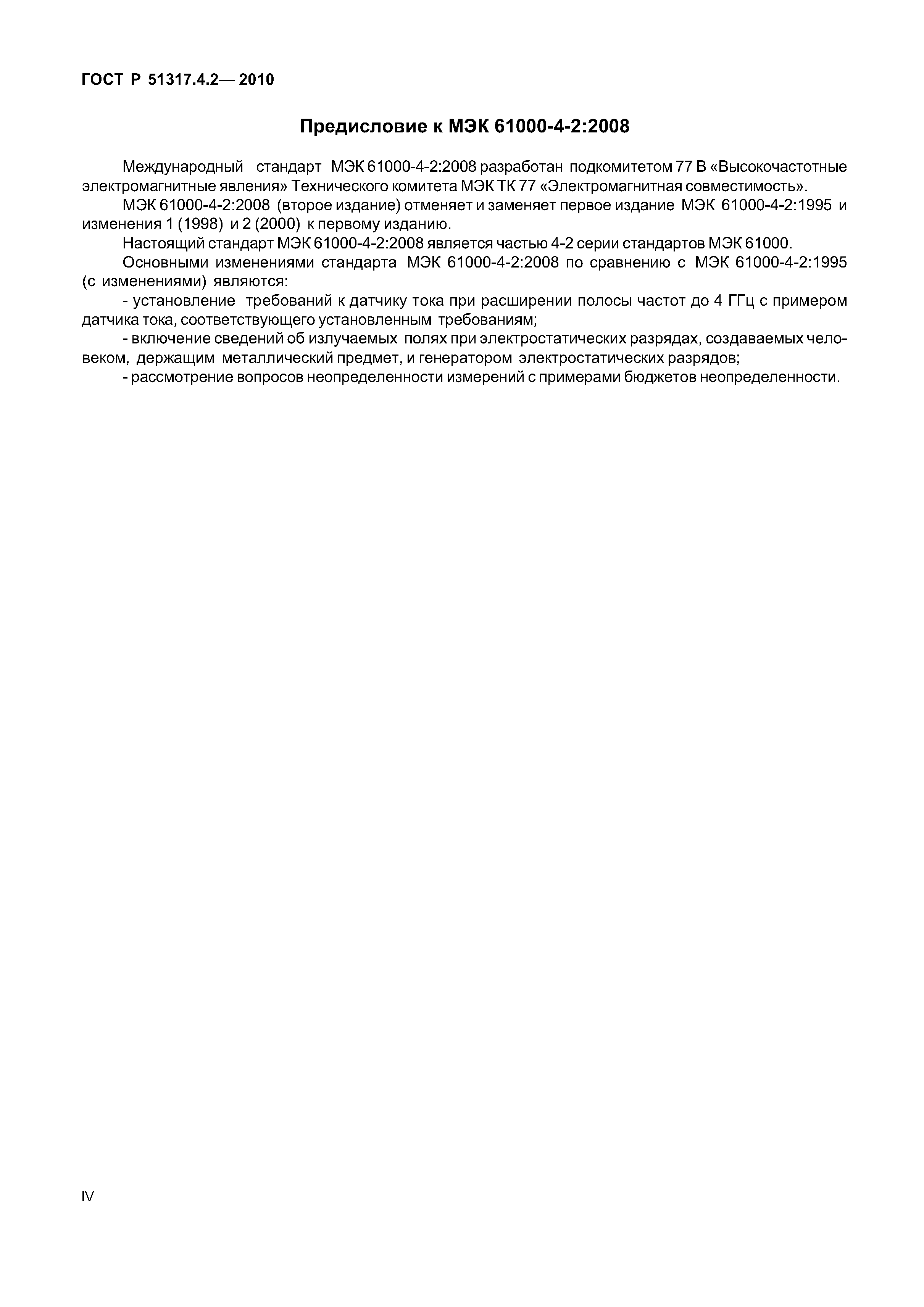 ГОСТ Р 51317.4.2— 2010

Предисловие к МЭК 61000-4-2:2008

Международный стандарт МЭК 61000-4-2:2008 разработан подкомитетом 77 В «Высокочастотные электромагнитные явления» Технического комитета МЭК ТК 77 «Электромагнитная совместимость».

МЭК 61000-4-2:2008 (второе издание) отменяет и заменяет первое издание МЭК 61000-4-2:1995 и изменения 1 (1998) и 2 (2000) к первому изданию.

Настоящий стандарт МЭК 61000-4-2:2008 является частью 4-2 серии стандартов МЭК 61000.

Основными изменениями стандарта МЭК 61000-4-2:2008 по сравнению с МЭК 61000-4-2:1995 (с изменениями) являются:

- установление требований к датчику тока при расширении полосы частот до 4 ГГц с примером датчика тока, соответствующего установленным требованиям;

- включение сведений об излучаемых полях при электростатических разрядах, создаваемых человеком, держащим металлический предмет, и генератором электростатических разрядов;

- рассмотрение вопросов неопределенности измерений с примерами бюджетов неопределенности.

IV